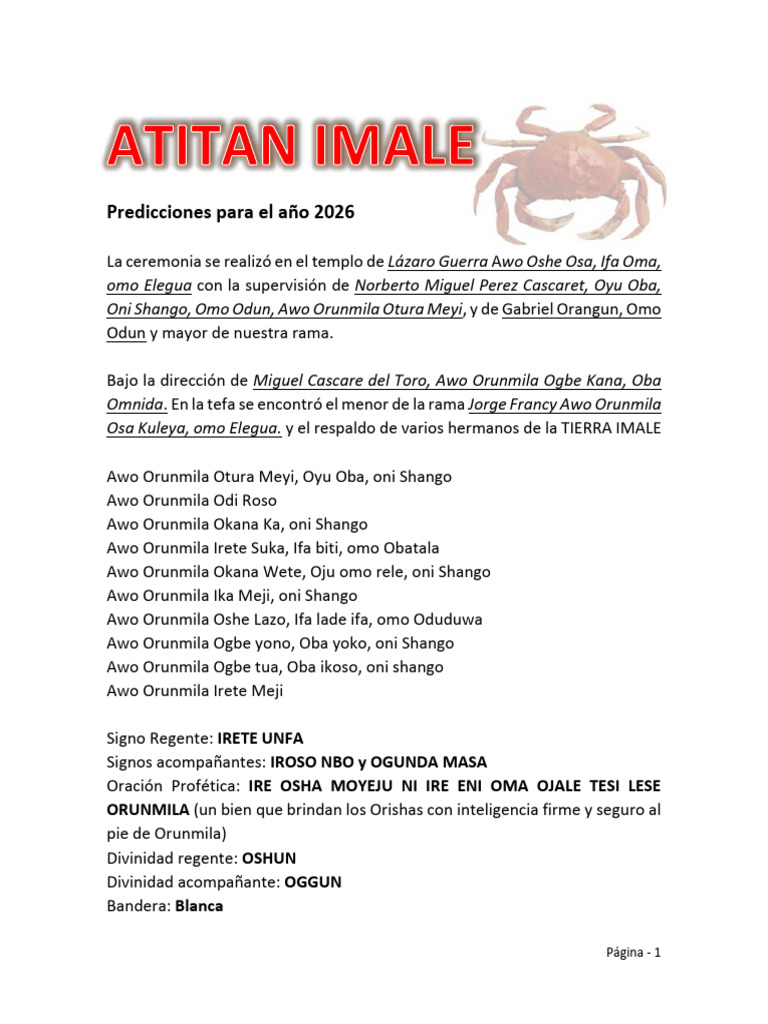 ATITAN IMALE

Predicciones para el año 2026

La ceremonia se realizó en el templo de Lázaro Guerra Awo Oshe Osa, Ifa Oma, omo Elegua con la supervisión de Norberto Miguel Perez Cascaret, Oyu Oba, Oni Shango, Omo Odun, Awo Orunmila Otura Meyi, y de Gabriel Orangun, Omo Odun y mayor de nuestra rama.

Bajo la dirección de Miguel Cascare del Toro, Awo Orunmila Ogbe Kana, Oba Omnida. En la tefa se encontró el menor de la rama Jorge Francy Awo Orunmila Osa Kuleya, omo Elegua. y el respaldo de varios hermanos de la TIERRA IMALE

Awo Orunmila Otura Meyi, Oyu Oba, oni Shango
Awo Orunmila Odi Roso
Awo Orunmila Okana Ka, oni Shango
Awo Orunmila Irete Suka, Ifa biti, omo Obatala
Awo Orunmila Okana Wete, Oju omo rele, oni Shango
Awo Orunmila Ika Meji, oni Shango
Awo Orunmila Oshe Lazo, Ifa lade ifa, omo Oduduwa
Awo Orunmila Ogbe yono, Oba yoko, oni Shango
Awo Orunmila Ogbe tua, Oba ikoso, oni shango
Awo Orunmila Irete Meji

Signo Regente: IRETE UNFA
Signos acompañantes: IROSO NBO y OGUNDA MASA
Oración Profética: IRE OSHA MOYEJU NI IRE ENI OMA OJALE TESI LESE ORUNMILA (un bien que brindan los Orishas con inteligencia firme y seguro al pie de Orunmila)
Divinidad regente: OSHUN
Divinidad acompañante: OGGUN
Bandera: Blanca

Página - 1